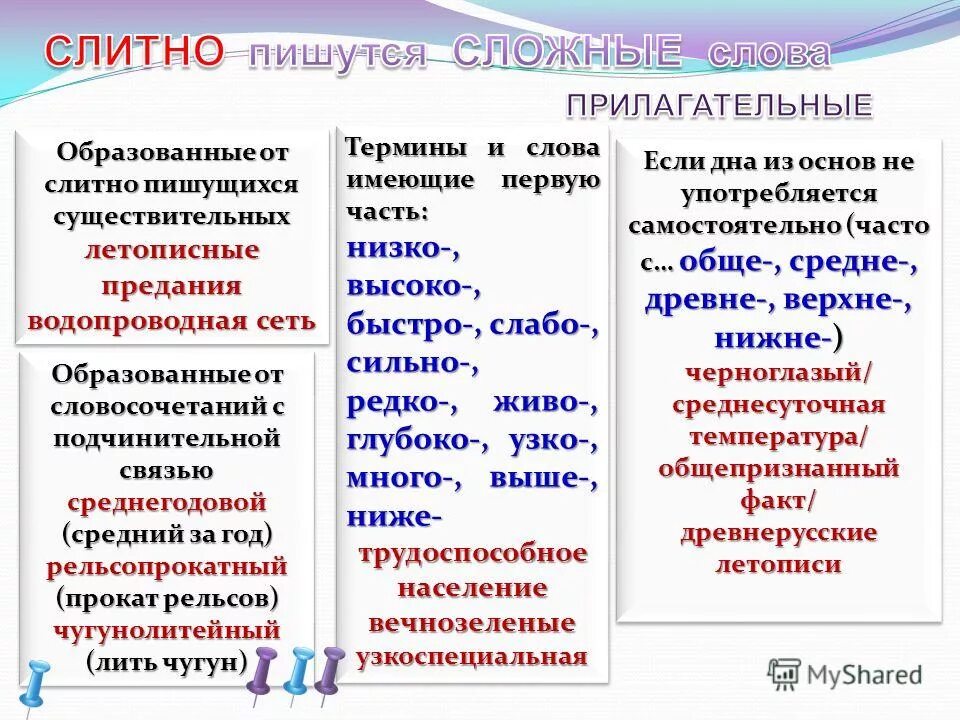 СЛИТНО пишутся СЛОЖНЫЕ слова

ПРИЛАГАТЕЛЬНЫЕ

Образованные от слитно пишущихся существительных летописные предания водопроводная сеть

Образованные от словосочетаний с подчинительной связью среднегодовой (средний за год) рельсопрокатный (прокат рельсов) чугунолитейный (лить чугун)

Термины и слова имеющие первую часть: низко-, высоко-, быстро-, слабо-, сильно-, редко-, живо-, глубоко-, узко-, много-, выше-, ниже- трудоспособное население вечнозеленые узкоспециальная

Если дна из основ не употребляется самостоятельно (часто с… обще-, средне-, древне-, верхне-, нижне-) черноглазый/ среднесуточная температура/ общепризнанный факт/ древнерусские летописи

MyShared